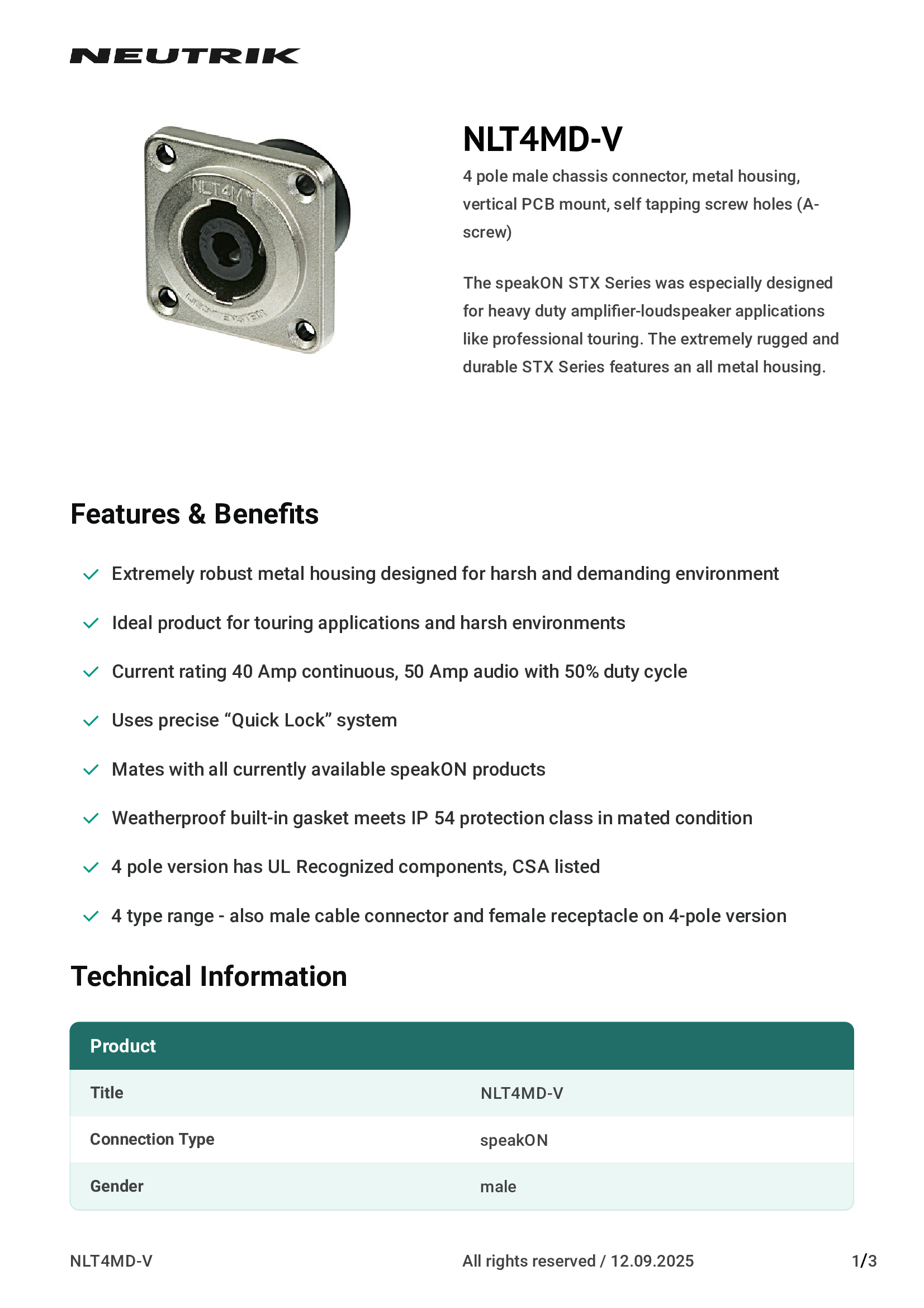 NEUTRIK

NLT4M

NLT4MD-V

4 pole male chassis connector, metal housing, vertical PCB mount, self tapping screw holes (A-screw)

The speakON STX Series was especially designed for heavy duty amplifier-loudspeaker applications like professional touring. The extremely rugged and durable STX Series features an all metal housing.

Features & Benefits

Extremely robust metal housing designed for harsh and demanding environment

Ideal product for touring applications and harsh environments

Current rating 40 Amp continuous, 50 Amp audio with 50% duty cycle

Uses precise “Quick Lock” system

Mates with all currently available speakON products

Weatherproof built-in gasket meets IP 54 protection class in mated condition

4 pole version has UL Recognized components, CSA listed

4 type range - also male cable connector and female receptacle on 4-pole version

Technical Information

| Product | |
|---|---|
| Title | NLT4MD-V |
| Connection Type | speakON |
| Gender | male |

NLT4MD-V All rights reserved / 12.09.2025 1/3